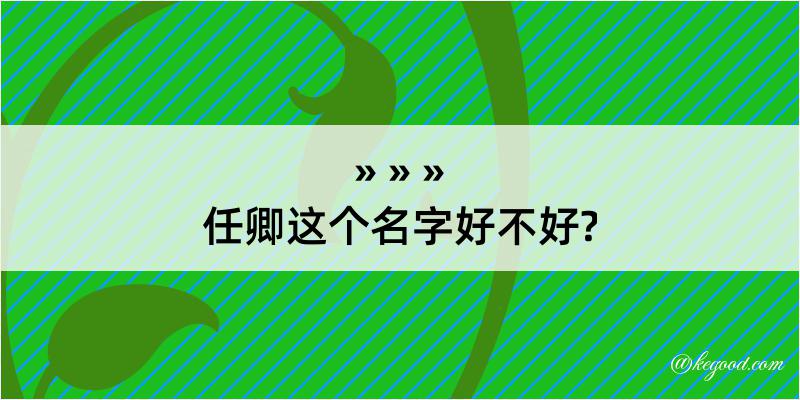 » » »
任卿这个名字好不好?

@kegood.com